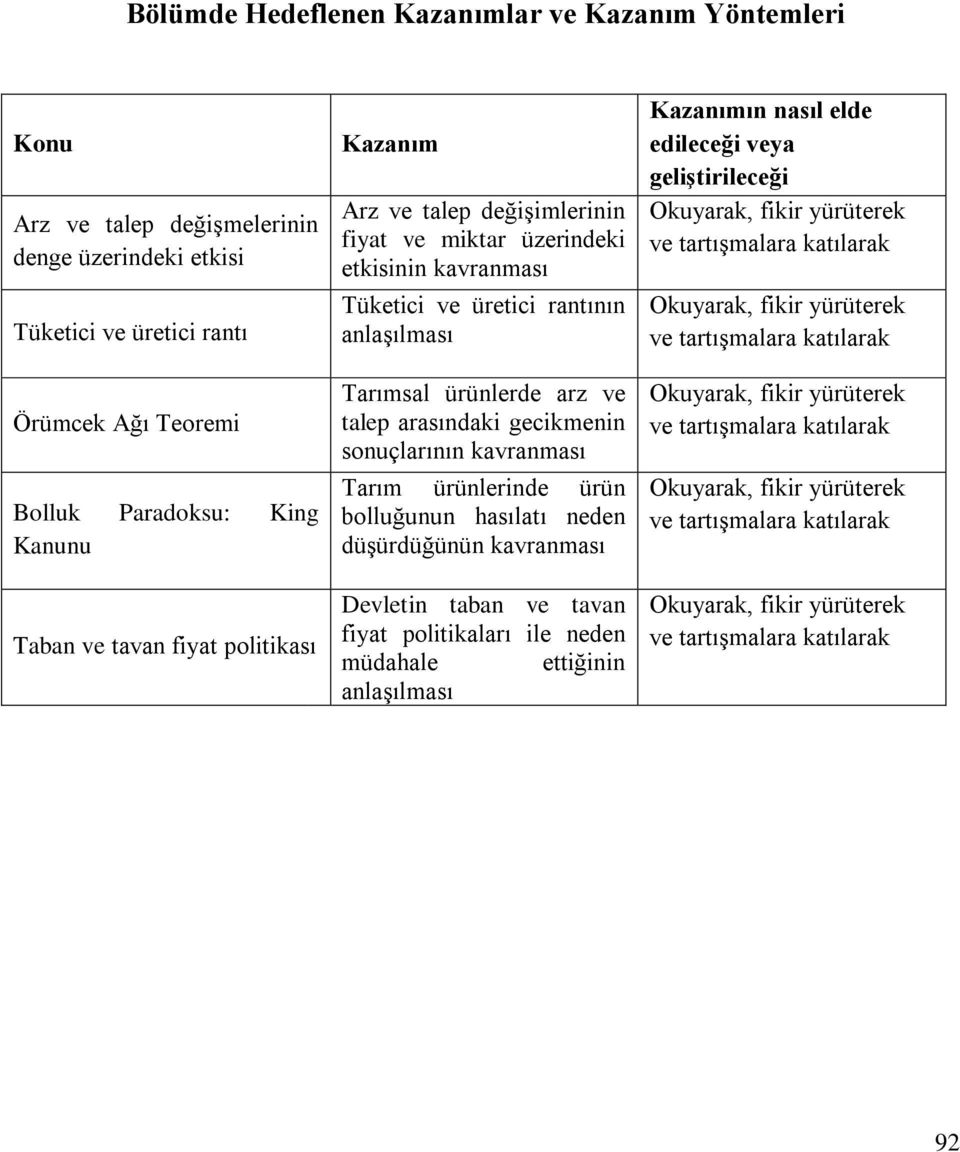 Bölümde Hedeflenen Kazanımlar ve Kazanım Yöntemleri

| Konu | Kazanım | Kazanımın nasıl elde edileceği veya geliştirileceği |
|---|---|---|
| Arz ve talep değişmelerinin denge üzerindeki etkisi | Arz ve talep değişimlerinin fiyat ve miktar üzerindeki etkisinin kavranması | Okuyarak, fikir yürüterek ve tartışmalara katılarak |
| Tüketici ve üretici rantı | Tüketici ve üretici rantının anlaşılması | Okuyarak, fikir yürüterek ve tartışmalara katılarak |
| Örümcek Ağı Teoremi | Tarımsal ürünlerde arz ve talep arasındaki gecikmenin sonuçlarının kavranması | Okuyarak, fikir yürüterek ve tartışmalara katılarak |
| Bolluk Paradoksu: King Kanunu | Tarım ürünlerinde ürün bolluğunun hasılatı neden düşürdüğünün kavranması | Okuyarak, fikir yürüterek ve tartışmalara katılarak |
| Taban ve tavan fiyat politikası | Devletin taban ve tavan fiyat politikaları ile neden müdahale ettiğinin anlaşılması | Okuyarak, fikir yürüterek ve tartışmalara katılarak |

92